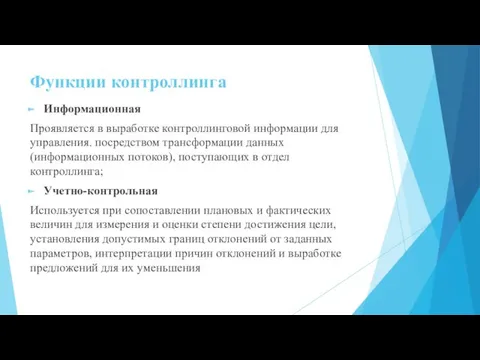 Функции контроллинга

Информационная

Проявляется в выработке контроллинговой информации для управления. посредством трансформации данных (информационных потоков), поступающих в отдел контроллинга;

Учетно-контрольная

Используется при сопоставлении плановых и фактических величин для измерения и оценки степени достижения цели, установления допустимых границ отклонений от заданных параметров, интерпретации причин отклонений и выработке предложений для их уменьшения